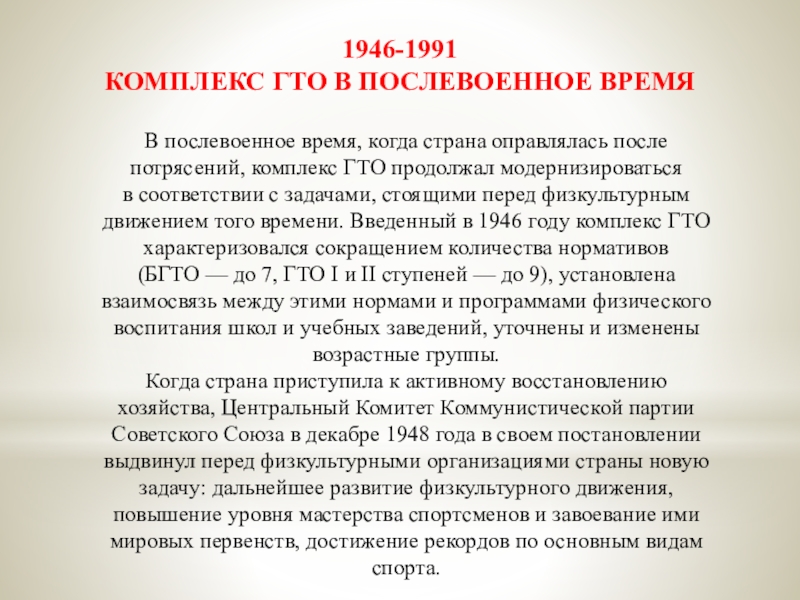 1946-1991
КОМПЛЕКС ГТО В ПОСЛЕВОЕННОЕ ВРЕМЯ

В послевоенное время, когда страна оправлялась после потрясений, комплекс ГТО продолжал модернизироваться в соответствии с задачами, стоящими перед физкультурным движением того времени. Введенный в 1946 году комплекс ГТО характеризовался сокращением количества нормативов (БГТО — до 7, ГТО I и II ступеней — до 9), установлена взаимосвязь между этими нормами и программами физического воспитания школ и учебных заведений, уточнены и изменены возрастные группы.
Когда страна приступила к активному восстановлению хозяйства, Центральный Комитет Коммунистической партии Советского Союза в декабре 1948 года в своем постановлении выдвинул перед физкультурными организациями страны новую задачу: дальнейшее развитие физкультурного движения, повышение уровня мастерства спортсменов и завоевание ими мировых первенств, достижение рекордов по основным видам спорта.